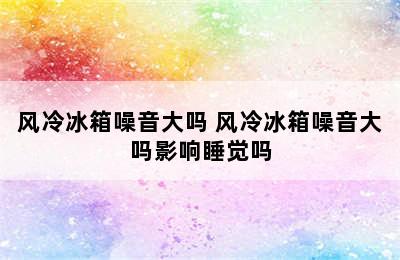 风冷冰箱噪音大吗 风冷冰箱噪音大吗影响睡觉吗